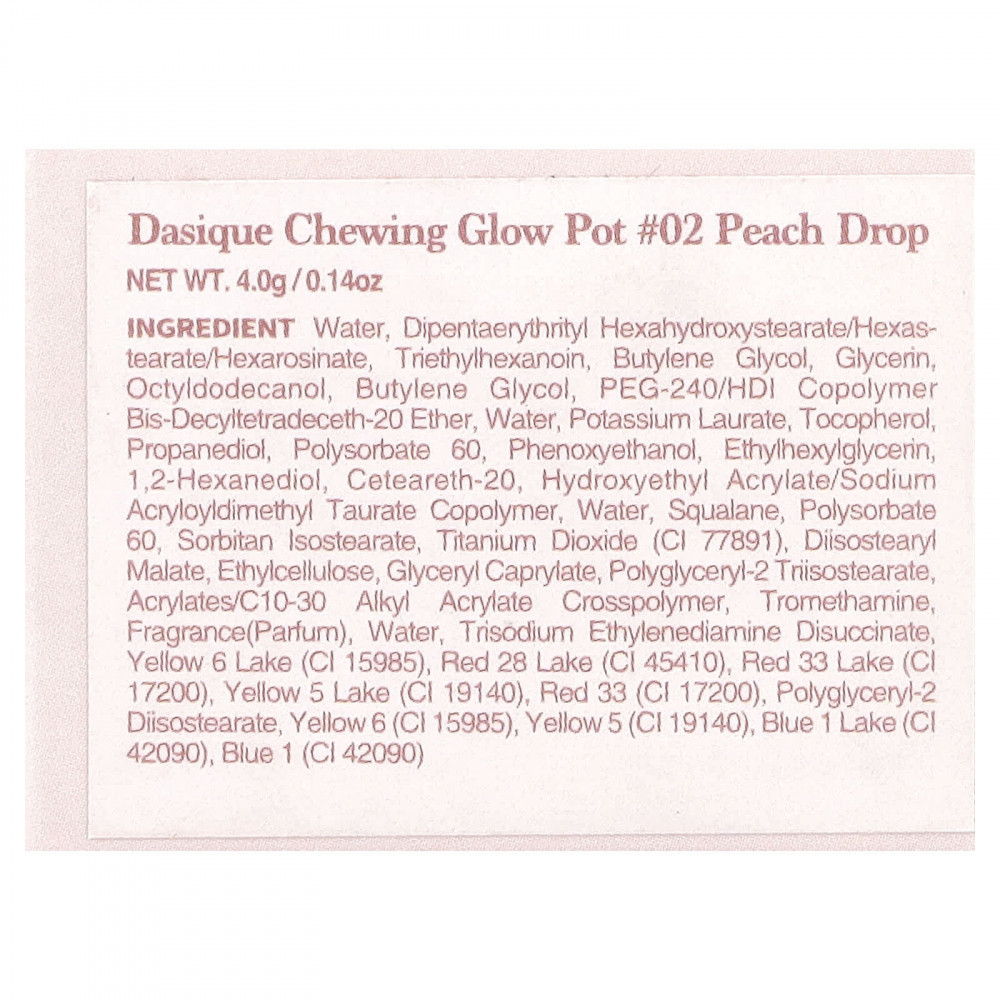 Dasique Chewing Glow Pot #02 Peach Drop

NET WT. 4.0g / 0.14oz

INGREDIENT Water, Dipentaerythrityl Hexahydroxystearate/Hexastearate/Hexarosinate, Triethylhexanoin, Butylene Glycol, Glycerin, Octyldodecanol, Butylene Glycol, PEG-240/HDI Copolymer Bis-Decyltetradeceth-20 Ether, Water, Potassium Laurate, Tocopherol, Propanediol, Polysorbate 60, Phenoxyethanol, Ethylhexylglycerin, 1,2-Hexanediol, Ceteareth-20, Hydroxyethyl Acrylate/Sodium Acryloyldimethyl Taurate Copolymer, Water, Squalane, Polysorbate 60, Sorbitan Isostearate, Titanium Dioxide (CI 77891), Diisostearyl Malate, Ethylcellulose, Glyceryl Caprylate, Polyglyceryl-2 Triisostearate, Acrylates/C10-30 Alkyl Acrylate Crosspolymer, Tromethamine, Fragrance(Parfum), Water, Trisodium Ethylenediamine Disuccinate, Yellow 6 Lake (CI 15985), Red 28 Lake (CI 45410), Red 33 Lake (CI 17200), Yellow 5 Lake (CI 19140), Red 33 (CI 17200), Polyglyceryl-2 Diisostearate, Yellow 6 (CI 15985), Yellow 5 (CI 19140), Blue 1 Lake (CI 42090), Blue 1 (CI 42090)